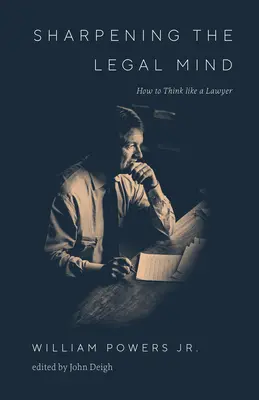 SHARPENING THE LEGAL MIND

How to Think like a Lawyer

WILLIAM POWERS JR.

edited by John Deigh